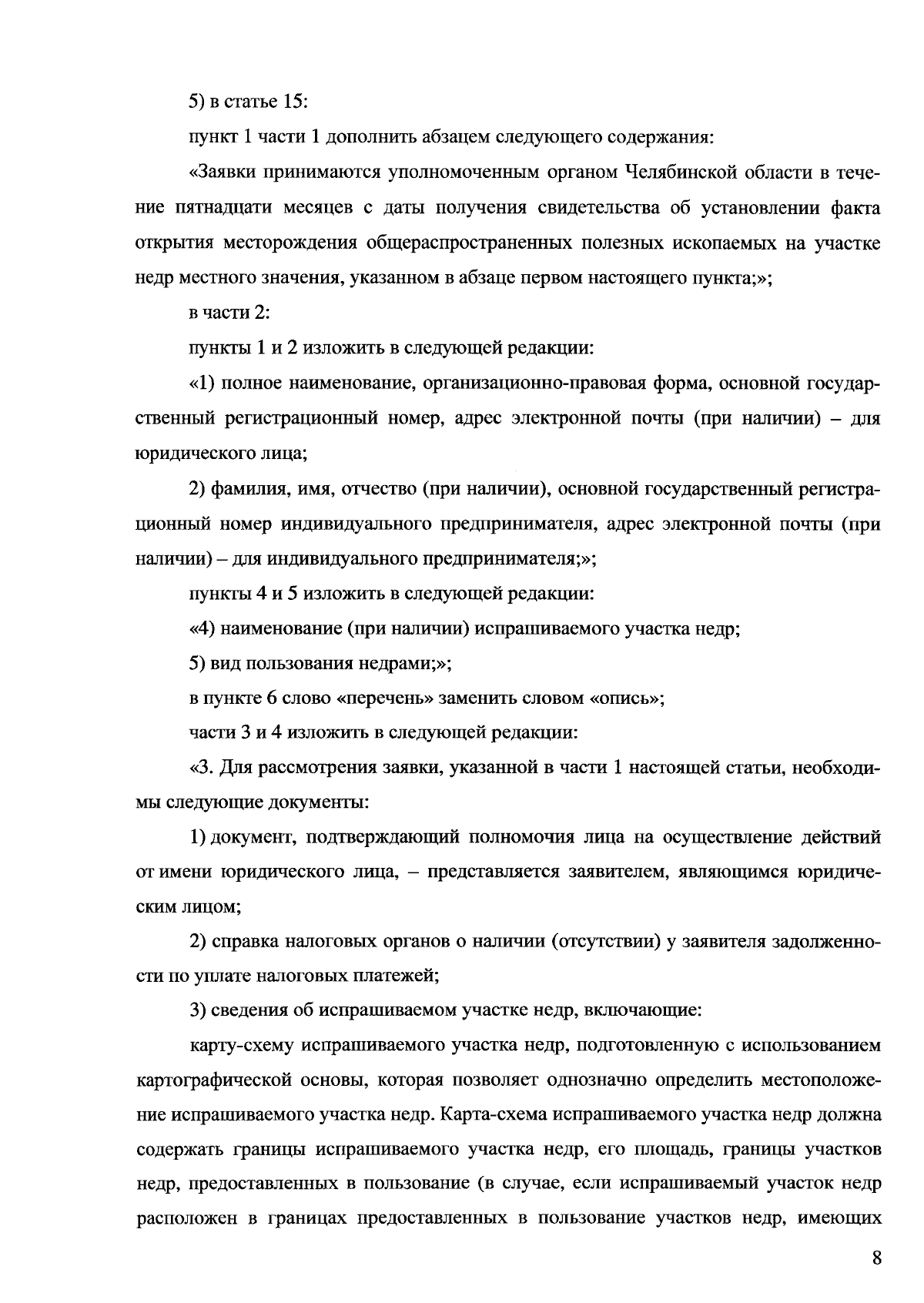 5) в статье 15:

пункт 1 части 1 дополнить абзацем следующего содержания:

«Заявки принимаются уполномоченным органом Челябинской области в течение пятнадцати месяцев с даты получения свидетельства об установлении факта открытия месторождения общераспространенных полезных ископаемых на участке недр местного значения, указанном в абзаце первом настоящего пункта;»;

в части 2:

пункты 1 и 2 изложить в следующей редакции:

«1) полное наименование, организационно-правовая форма, основной государственный регистрационный номер, адрес электронной почты (при наличии) – для юридического лица;

2) фамилия, имя, отчество (при наличии), основной государственный регистрационный номер индивидуального предпринимателя, адрес электронной почты (при наличии) – для индивидуального предпринимателя;»;

пункты 4 и 5 изложить в следующей редакции:

«4) наименование (при наличии) испрашиваемого участка недр;

5) вид пользования недрами;»;

в пункте 6 слово «перечень» заменить словом «опись»;

части 3 и 4 изложить в следующей редакции:

«3. Для рассмотрения заявки, указанной в части 1 настоящей статьи, необходимы следующие документы:

1) документ, подтверждающий полномочия лица на осуществление действий от имени юридического лица, – представляется заявителем, являющимся юридическим лицом;

2) справка налоговых органов о наличии (отсутствии) у заявителя задолженности по уплате налоговых платежей;

3) сведения об испрашиваемом участке недр, включающие:

карту-схему испрашиваемого участка недр, подготовленную с использованием картографической основы, которая позволяет однозначно определить местоположение испрашиваемого участка недр. Карта-схема испрашиваемого участка недр должна содержать границы испрашиваемого участка недр, его площадь, границы участков недр, предоставленных в пользование (в случае, если испрашиваемый участок недр расположен в границах предоставленных в пользование участков недр, имеющих

8